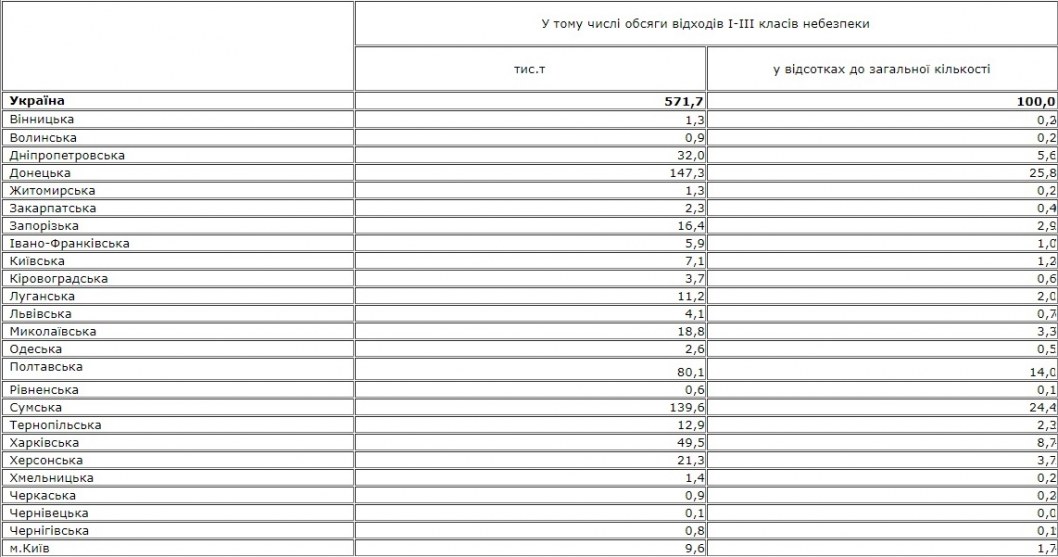 |  | У тому числі обсяги відходів І-ІІІ класів небезпеки |  |
|---|---|---|
|  | тис.т | у відсотках до загальної кількості |
| **Україна** | **571,7** | **100,0** |
| Вінницька | 1,3 | 0,2 |
| Волинська | 0,9 | 0,2 |
| Дніпропетровська | 32,0 | 5,6 |
| Донецька | 147,3 | 25,8 |
| Житомирська | 1,3 | 0,2 |
| Закарпатська | 2,3 | 0,4 |
| Запорізька | 16,4 | 2,9 |
| Івано-Франківська | 5,9 | 1,0 |
| Київська | 7,1 | 1,2 |
| Кіровоградська | 3,7 | 0,6 |
| Луганська | 11,2 | 2,0 |
| Львівська | 4,1 | 0,7 |
| Миколаївська | 18,8 | 3,3 |
| Одеська | 2,6 | 0,5 |
| Полтавська | 80,1 | 14,0 |
| Рівненська | 0,6 | 0,1 |
| Сумська | 139,6 | 24,4 |
| Тернопільська | 12,9 | 2,3 |
| Харківська | 49,5 | 8,7 |
| Херсонська | 21,3 | 3,7 |
| Хмельницька | 1,4 | 0,2 |
| Черкаська | 0,9 | 0,2 |
| Чернівецька | 0,1 | 0,0 |
| Чернігівська | 0,8 | 0,1 |
| м.Київ | 9,6 | 1,7 |